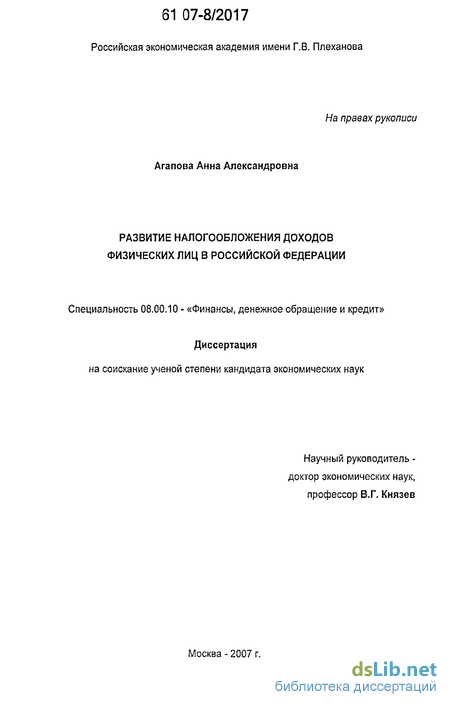 61 07-8/2017

Российская экономическая академия имени Г.В. Плеханова

На правах рукописи

Агапова Анна Александровна

РАЗВИТИЕ НАЛОГООБЛОЖЕНИЯ ДОХОДОВ ФИЗИЧЕСКИХ ЛИЦ В РОССИЙСКОЙ ФЕДЕРАЦИИ

Специальность 08.00.10 - «Финансы, денежное обращение и кредит»

Диссертация

на соискание ученой степени кандидата экономических наук

Научный руководитель - доктор экономических наук, профессор В.Г. Князев

Москва - 2007 г.

dsLib.net
библиотека диссертаций